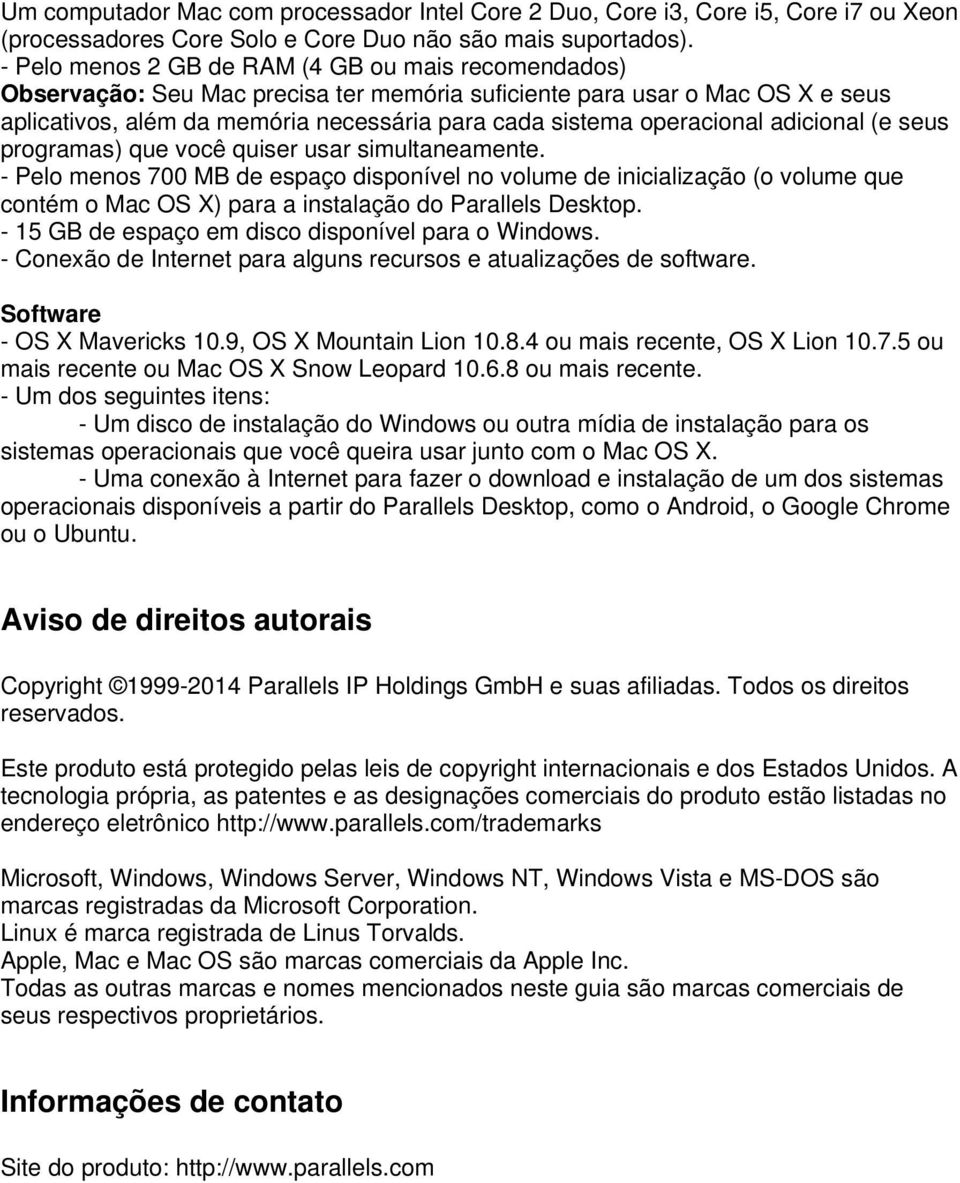 Um computador Mac com processador Intel Core 2 Duo, Core i3, Core i5, Core i7 ou Xeon (processadores Core Solo e Core Duo não são mais suportados).
- Pelo menos 2 GB de RAM (4 GB ou mais recomendados)
Observação: Seu Mac precisa ter memória suficiente para usar o Mac OS X e seus aplicativos, além da memória necessária para cada sistema operacional adicional (e seus programas) que você quiser usar simultaneamente.
- Pelo menos 700 MB de espaço disponível no volume de inicialização (o volume que contém o Mac OS X) para a instalação do Parallels Desktop.
- 15 GB de espaço em disco disponível para o Windows.
- Conexão de Internet para alguns recursos e atualizações de software.

Software
- OS X Mavericks 10.9, OS X Mountain Lion 10.8.4 ou mais recente, OS X Lion 10.7.5 ou mais recente ou Mac OS X Snow Leopard 10.6.8 ou mais recente.
- Um dos seguintes itens:
- Um disco de instalação do Windows ou outra mídia de instalação para os sistemas operacionais que você queira usar junto com o Mac OS X.
- Uma conexão à Internet para fazer o download e instalação de um dos sistemas operacionais disponíveis a partir do Parallels Desktop, como o Android, o Google Chrome ou o Ubuntu.

Aviso de direitos autorais

Copyright ©1999-2014 Parallels IP Holdings GmbH e suas afiliadas. Todos os direitos reservados.

Este produto está protegido pelas leis de copyright internacionais e dos Estados Unidos. A tecnologia própria, as patentes e as designações comerciais do produto estão listadas no endereço eletrônico http://www.parallels.com/trademarks

Microsoft, Windows, Windows Server, Windows NT, Windows Vista e MS-DOS são marcas registradas da Microsoft Corporation.
Linux é marca registrada de Linus Torvalds.
Apple, Mac e Mac OS são marcas comerciais da Apple Inc.
Todas as outras marcas e nomes mencionados neste guia são marcas comerciais de seus respectivos proprietários.

Informações de contato

Site do produto: http://www.parallels.com